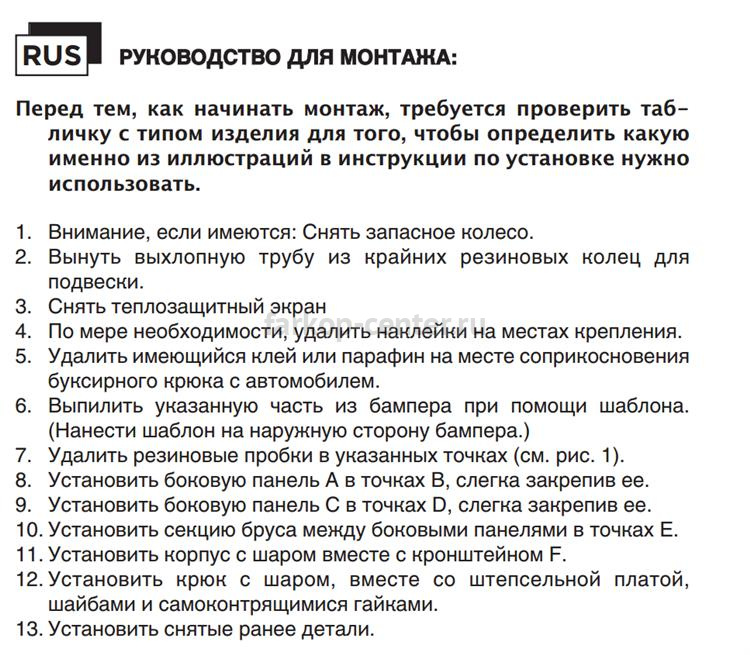 RUS РУКОВОДСТВО ДЛЯ МОНТАЖА:

Перед тем, как начинать монтаж, требуется проверить табличку с типом изделия для того, чтобы определить какую именно из иллюстраций в инструкции по установке нужно использовать.

1. Внимание, если имеются: Снять запасное колесо.
2. Вынуть выхлопную трубу из крайних резиновых колец для подвески.
3. Снять теплозащитный экран
4. По мере необходимости, удалить наклейки на местах крепления.
5. Удалить имеющийся клей или парафин на месте соприкосновения буксирного крюка с автомобилем.
6. Выпилить указанную часть из бампера при помощи шаблона. (Нанести шаблон на наружную сторону бампера.)
7. Удалить резиновые пробки в указанных точках (см. рис. 1).
8. Установить боковую панель A в точках B, слегка закрепив ее.
9. Установить боковую панель C в точках D, слегка закрепив ее.
10. Установить секцию бруса между боковыми панелями в точках E.
11. Установить корпус с шаром вместе с кронштейном F.
12. Установить крюк с шаром, вместе со штепсельной платой, шайбами и самоконтрящимися гайками.
13. Установить снятые ранее детали.

farkop-center.ru